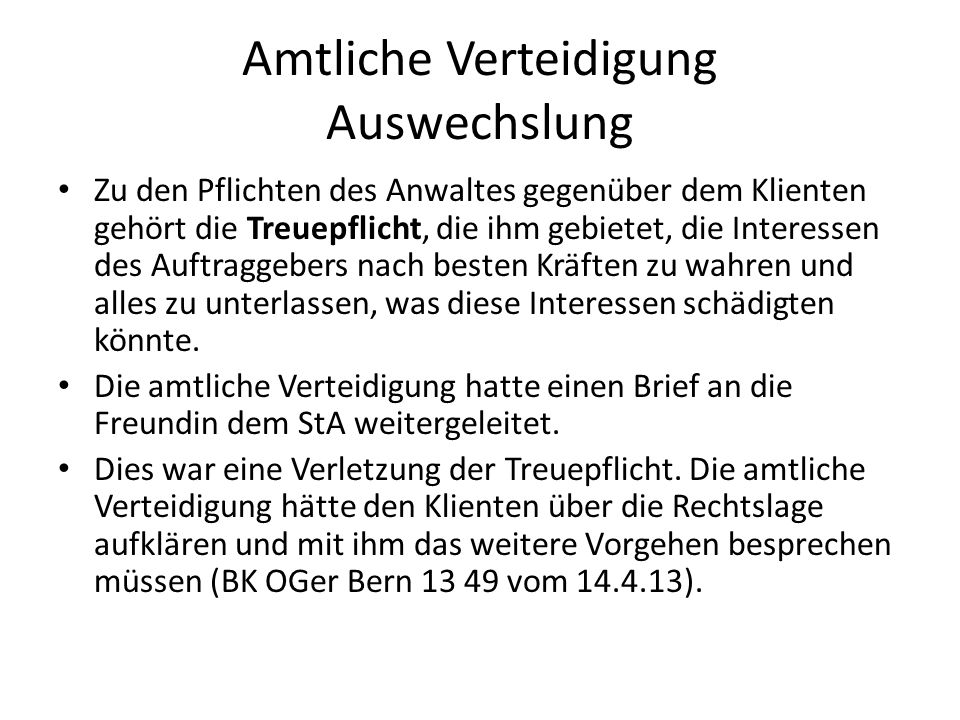 Amtliche Verteidigung
Auswechslung

• Zu den Pflichten des Anwaltes gegenüber dem Klienten gehört die **Treuepflicht**, die ihm gebietet, die Interessen des Auftraggebers nach besten Kräften zu wahren und alles zu unterlassen, was diese Interessen schädigten könnte.
• Die amtliche Verteidigung hatte einen Brief an die Freundin dem StA weitergeleitet.
• Dies war eine Verletzung der Treuepflicht. Die amtliche Verteidigung hätte den Klienten über die Rechtslage aufklären und mit ihm das weitere Vorgehen besprechen müssen (BK OGer Bern 13 49 vom 14.4.13).